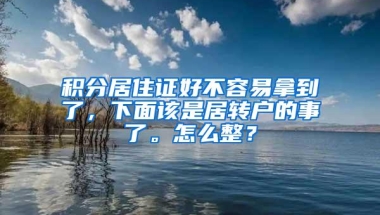 积分居住证好不容易拿到了，下面该是居转户的事了。怎么整？